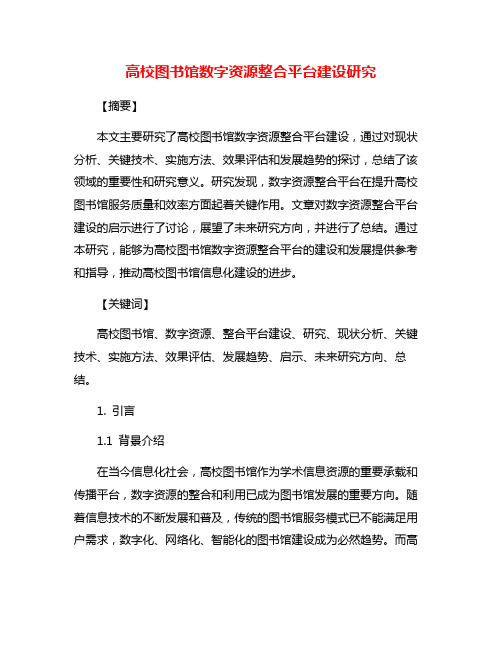 高校图书馆数字资源整合平台建设研究

【摘要】

本文主要研究了高校图书馆数字资源整合平台建设，通过对现状分析、关键技术、实施方法、效果评估和发展趋势的探讨，总结了该领域的重要性和研究意义。研究发现，数字资源整合平台在提升高校图书馆服务质量和效率方面起着关键作用。文章对数字资源整合平台建设的启示进行了讨论，展望了未来研究方向，并进行了总结。通过本研究，能够为高校图书馆数字资源整合平台的建设和发展提供参考和指导，推动高校图书馆信息化建设的进步。

【关键词】

高校图书馆、数字资源、整合平台建设、研究、现状分析、关键技术、实施方法、效果评估、发展趋势、启示、未来研究方向、总结。

1. 引言

1.1 背景介绍

在当今信息化社会，高校图书馆作为学术信息资源的重要承载和传播平台，数字资源的整合和利用已成为图书馆发展的重要方向。随着信息技术的不断发展和普及，传统的图书馆服务模式已不能满足用户需求，数字化、网络化、智能化的图书馆建设成为必然趋势。而高